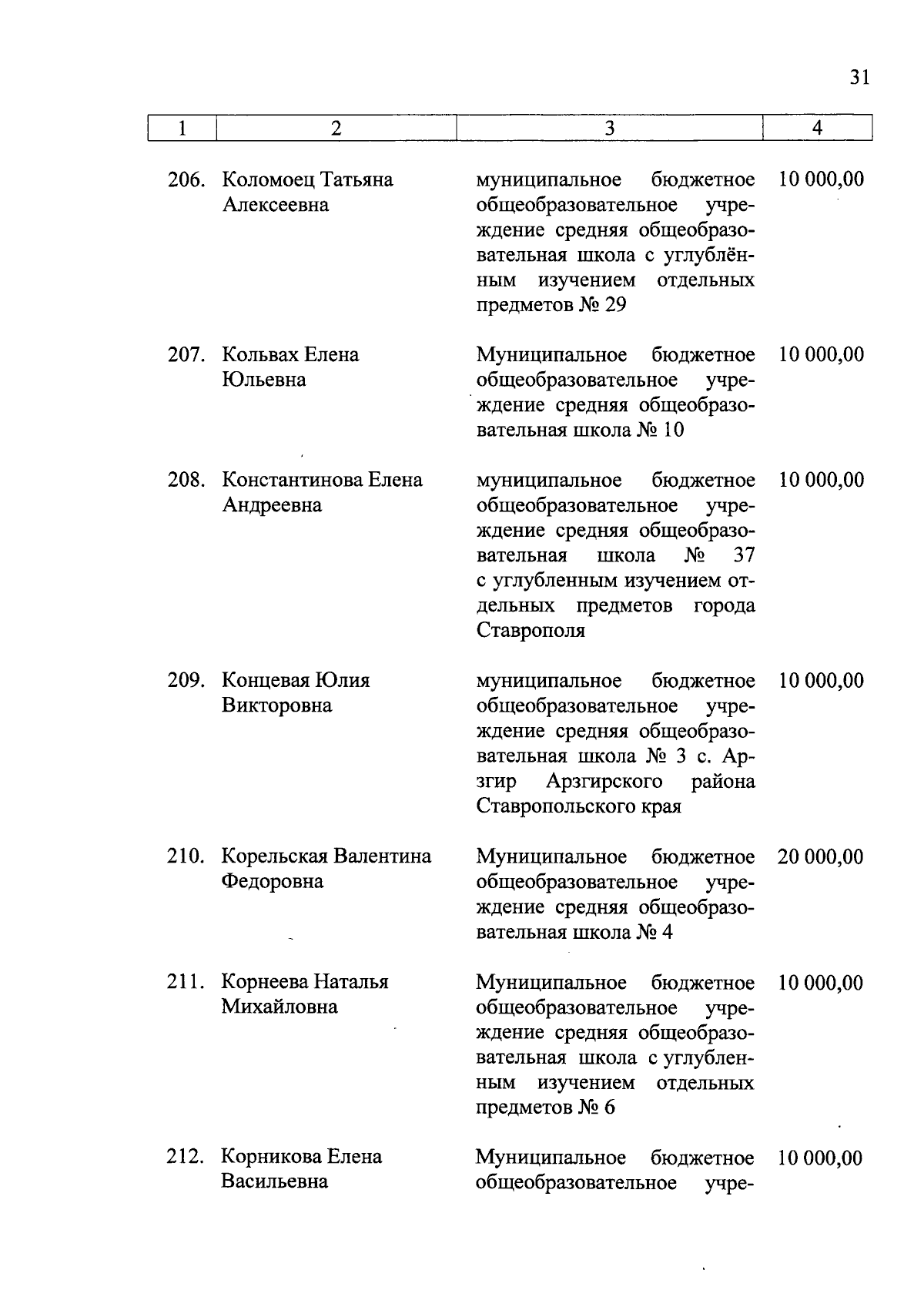 31

| 1 | 2 | 3 | 4 |
|---|---|---|---|
| 206. | Коломоец Татьяна Алексеевна | муниципальное бюджетное общеобразовательное учреждение средняя общеобразовательная школа с углублённым изучением отдельных предметов № 29 | 10 000,00 |
| 207. | Кольвах Елена Юльевна | Муниципальное бюджетное общеобразовательное учреждение средняя общеобразовательная школа № 10 | 10 000,00 |
| 208. | Константинова Елена Андреевна | муниципальное бюджетное общеобразовательное учреждение средняя общеобразовательная школа № 37 с углубленным изучением отдельных предметов города Ставрополя | 10 000,00 |
| 209. | Концевая Юлия Викторовна | муниципальное бюджетное общеобразовательное учреждение средняя общеобразовательная школа № 3 с. Арзгир Арзгирского района Ставропольского края | 10 000,00 |
| 210. | Корельская Валентина Федоровна | Муниципальное бюджетное общеобразовательное учреждение средняя общеобразовательная школа № 4 | 20 000,00 |
| 211. | Корнеева Наталья Михайловна | Муниципальное бюджетное общеобразовательное учреждение средняя общеобразовательная школа с углубленным изучением отдельных предметов № 6 | 10 000,00 |
| 212. | Корникова Елена Васильевна | Муниципальное бюджетное общеобразовательное учре- | 10 000,00 |